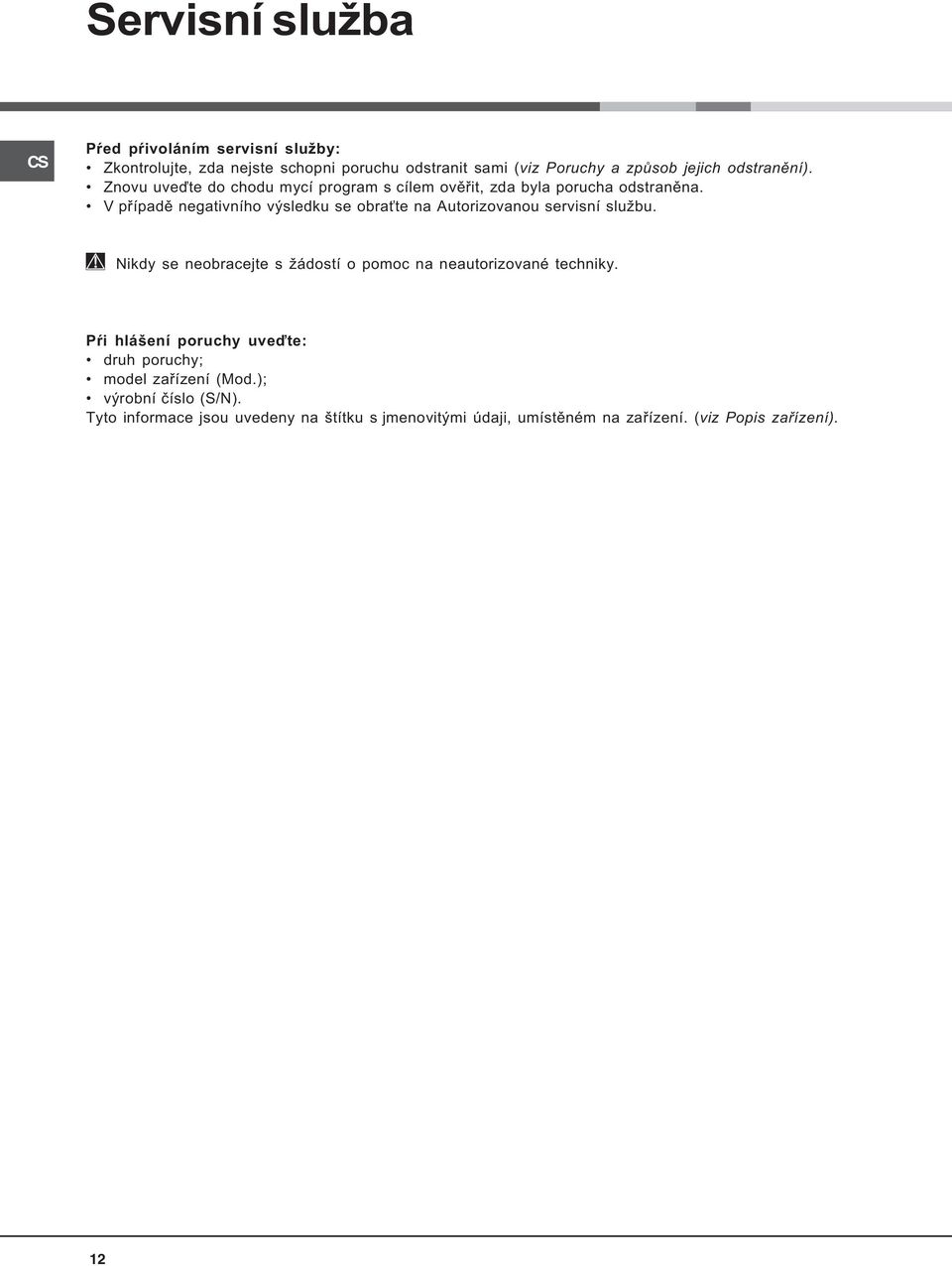 Servisní služba

CS

Před přivoláním servisní služby:
• Zkontrolujte, zda nejste schopni poruchu odstranit sami (viz Poruchy a způsob jejich odstranění).
• Znovu uveďte do chodu mycí program s cílem ověřit, zda byla porucha odstraněna.
• V případě negativního výsledku se obraťte na Autorizovanou servisní službu.

Nikdy se neobracejte s žádostí o pomoc na neautorizované techniky.

Při hlášení poruchy uveďte:
• druh poruchy;
• model zařízení (Mod.);
• výrobní číslo (S/N).
Tyto informace jsou uvedeny na štítku s jmenovitými údaji, umístěném na zařízení. (viz Popis zařízení).

12